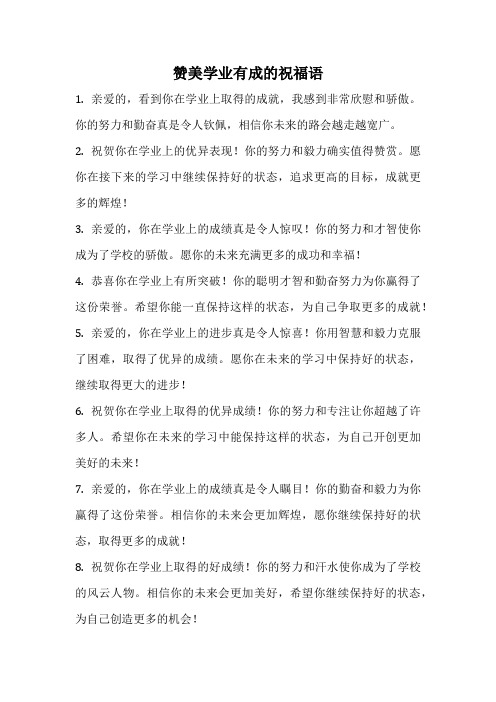 赞美学业有成的祝福语

1. 亲爱的，看到你在学业上取得的成就，我感到非常欣慰和骄傲。你的努力和勤奋真是令人钦佩，相信你未来的路会越走越宽广。

2. 祝贺你在学业上的优异表现！你的努力和毅力确实值得赞赏。愿你在接下来的学习中继续保持好的状态，追求更高的目标，成就更多的辉煌！

3. 亲爱的，你在学业上的成绩真是令人惊叹！你的努力和才智使你成为了学校的骄傲。愿你的未来充满更多的成功和幸福！

4. 恭喜你在学业上有所突破！你的聪明才智和勤奋努力为你赢得了这份荣誉。希望你能一直保持这样的状态，为自己争取更多的成就！

5. 亲爱的，你在学业上的进步真是令人惊喜！你用智慧和毅力克服了困难，取得了优异的成绩。愿你在未来的学习中保持好的状态，继续取得更大的进步！

6. 祝贺你在学业上取得的优异成绩！你的努力和专注让你超越了许多人。希望你在未来的学习中能保持这样的状态，为自己开创更加美好的未来！

7. 亲爱的，你在学业上的成绩真是令人瞩目！你的勤奋和毅力为你赢得了这份荣誉。相信你的未来会更加辉煌，愿你继续保持好的状态，取得更多的成就！

8. 祝贺你在学业上取得的好成绩！你的努力和汗水使你成为了学校的风云人物。相信你的未来会更加美好，希望你继续保持好的状态，为自己创造更多的机会！